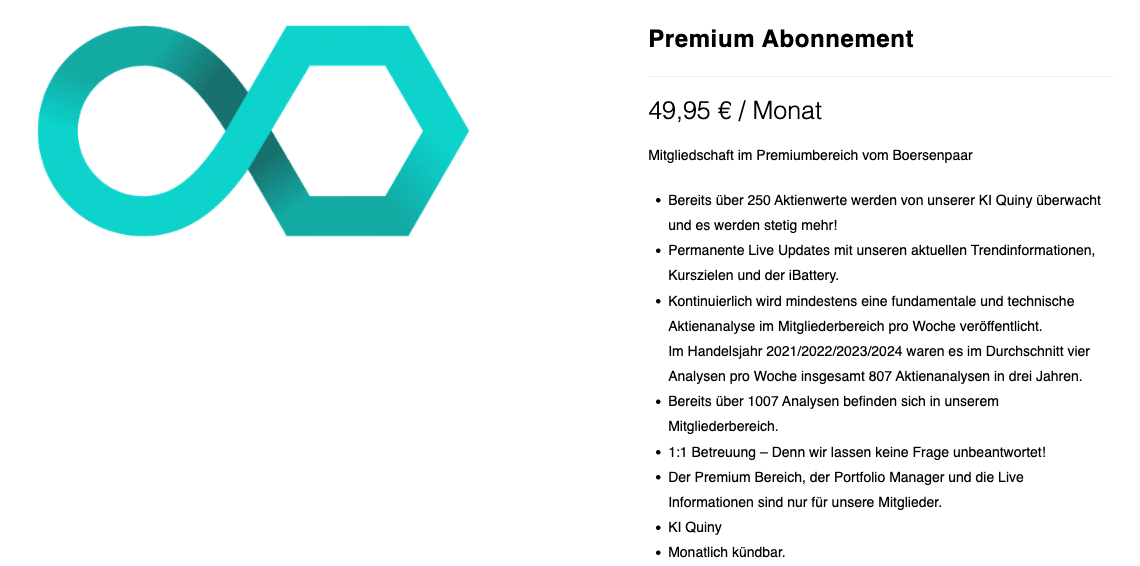 Premium Abonnement

49,95 € / Monat

Mitgliedschaft im Premiumbereich vom Boersenpaar

- Bereits über 250 Aktienwerte werden von unserer KI Quiny überwacht und es werden stetig mehr!
- Permanente Live Updates mit unseren aktuellen Trendinformationen, Kurszielen und der iBattery.
- Kontinuierlich wird mindestens eine fundamentale und technische Aktienanalyse im Mitgliederbereich pro Woche veröffentlicht. Im Handelsjahr 2021/2022/2023/2024 waren es im Durchschnitt vier Analysen pro Woche insgesamt 807 Aktienanalysen in drei Jahren.
- Bereits über 1007 Analysen befinden sich in unserem Mitgliederbereich.
- 1:1 Betreuung – Denn wir lassen keine Frage unbeantwortet!
- Der Premium Bereich, der Portfolio Manager und die Live Informationen sind nur für unsere Mitglieder.
- KI Quiny
- Monatlich kündbar.